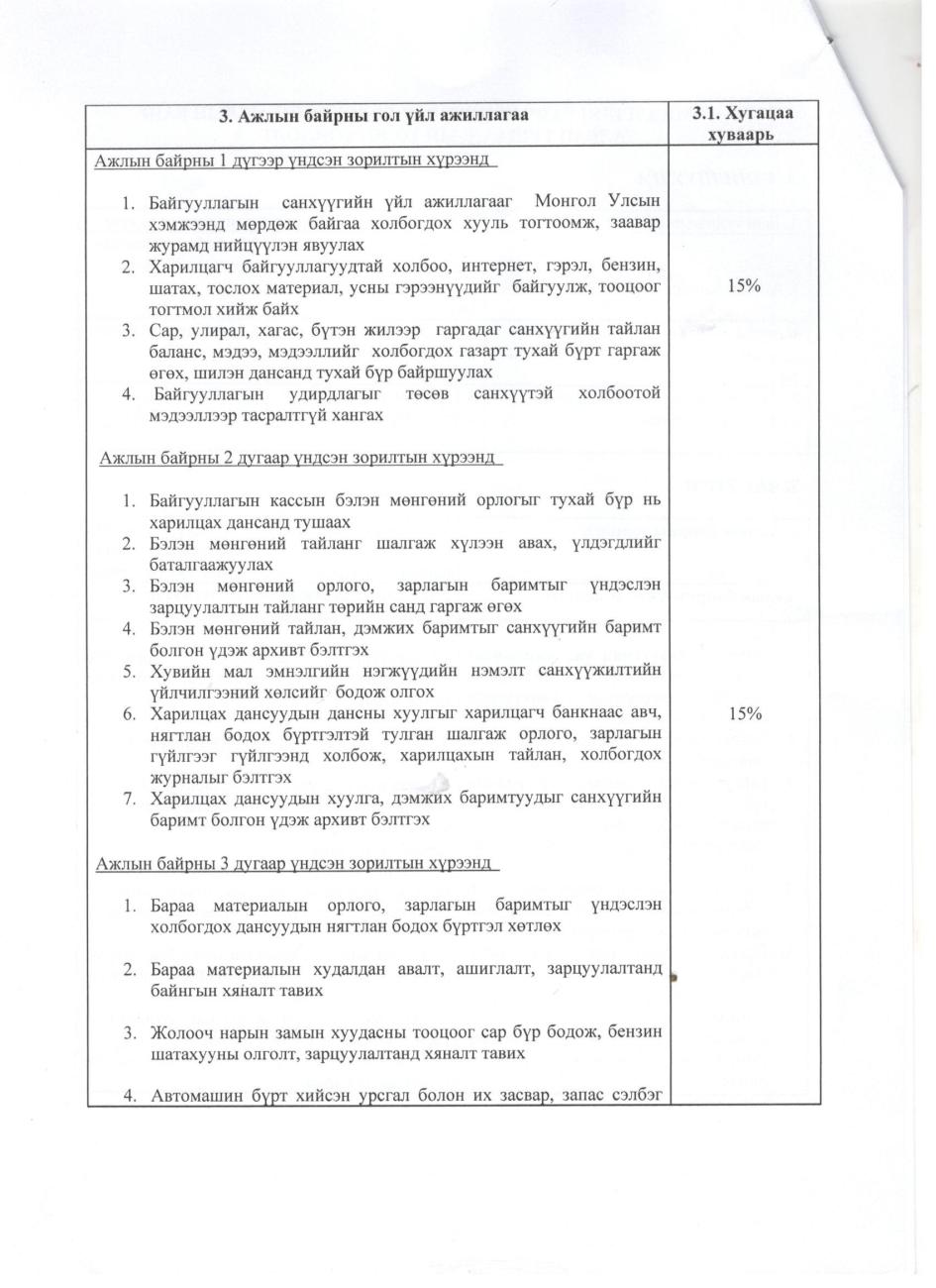 | 3. Ажлын байрны гол үйл ажиллагаа | 3.1. Хугацаа хуваарь |
|---|---|
| Ажлын байрны 1 дүгээр үндсэн зорилтын хүрээнд<br><br>1. Байгууллагын санхүүгийн үйл ажиллагааг Монгол Улсын хэмжээнд мөрдөж байгаа холбогдох хууль тогтоомж, заавар журамд нийцүүлэн явуулах<br>2. Харилцагч байгууллагуудтай холбоо, интернет, гэрэл, бензин, шатах, тослох материал, усны гэрээнүүдийг байгуулж, тооцоог тогтмол хийж байх<br>3. Сар, улирал, хагас, бүтэн жилээр гаргадаг санхүүгийн тайлан баланс, мэдээ, мэдээллийг холбогдох газарт тухай бүрт гаргаж өгөх, шилэн дансанд тухай бүр байршуулах<br>4. Байгууллагын удирдлагыг төсөв санхүүтэй холбоотой мэдээллээр тасралтгүй хангах | 15% |
| Ажлын байрны 2 дугаар үндсэн зорилтын хүрээнд<br><br>1. Байгууллагын кассын бэлэн мөнгөний орлогыг тухай бүр нь харилцах дансанд тушаах<br>2. Бэлэн мөнгөний тайланг шалгаж хүлээн авах, үлдэгдлийг баталгаажуулах<br>3. Бэлэн мөнгөний орлого, зарлагын баримтыг үндэслэн зарцуулалтын тайланг төрийн санд гаргаж өгөх<br>4. Бэлэн мөнгөний тайлан, дэмжих баримтыг санхүүгийн баримт болгон үдэж архивт бэлтгэх<br>5. Хувийн мал эмнэлгийн нэгжүүдийн нэмэлт санхүүжилтийн үйлчилгээний хөлсийг бодож олгох<br>6. Харилцах дансуудын дансны хуулгыг харилцагч банкнаас авч, нягтлан бодох бүртгэлтэй тулган шалгаж орлого, зарлагын гүйлгээг гүйлгээнд холбож, харилцахын тайлан, холбогдох журналыг бэлтгэх<br>7. Харилцах дансуудын хуулга, дэмжих баримтуудыг санхүүгийн баримт болгон үдэж архивт бэлтгэх | 15% |
| Ажлын байрны 3 дугаар үндсэн зорилтын хүрээнд<br><br>1. Бараа материалын орлого, зарлагын баримтыг үндэслэн холбогдох дансуудын нягтлан бодох бүртгэл хөтлөх<br><br>2. Бараа материалын худалдан авалт, ашиглалт, зарцуулалтанд байнгын хяналт тавих<br><br>3. Жолооч нарын замын хуудасны тооцоог сар бүр бодож, бензин шатахууны олголт, зарцуулалтанд хяналт тавих<br><br>4. Автомашин бүрт хийсэн урсгал болон их засвар, запас сэлбэг | |